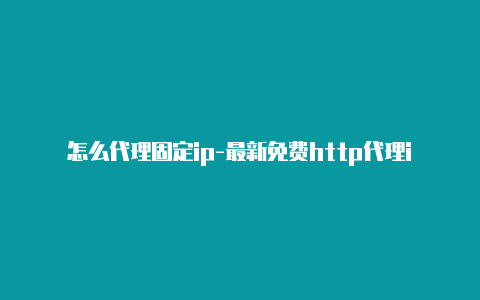 怎么代理固定ip-最新免费http代理i